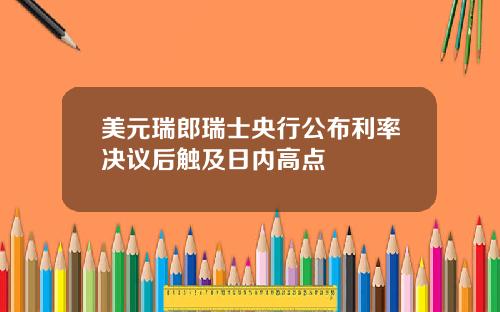 美元瑞郎瑞士央行公布利率决议后触及日内高点